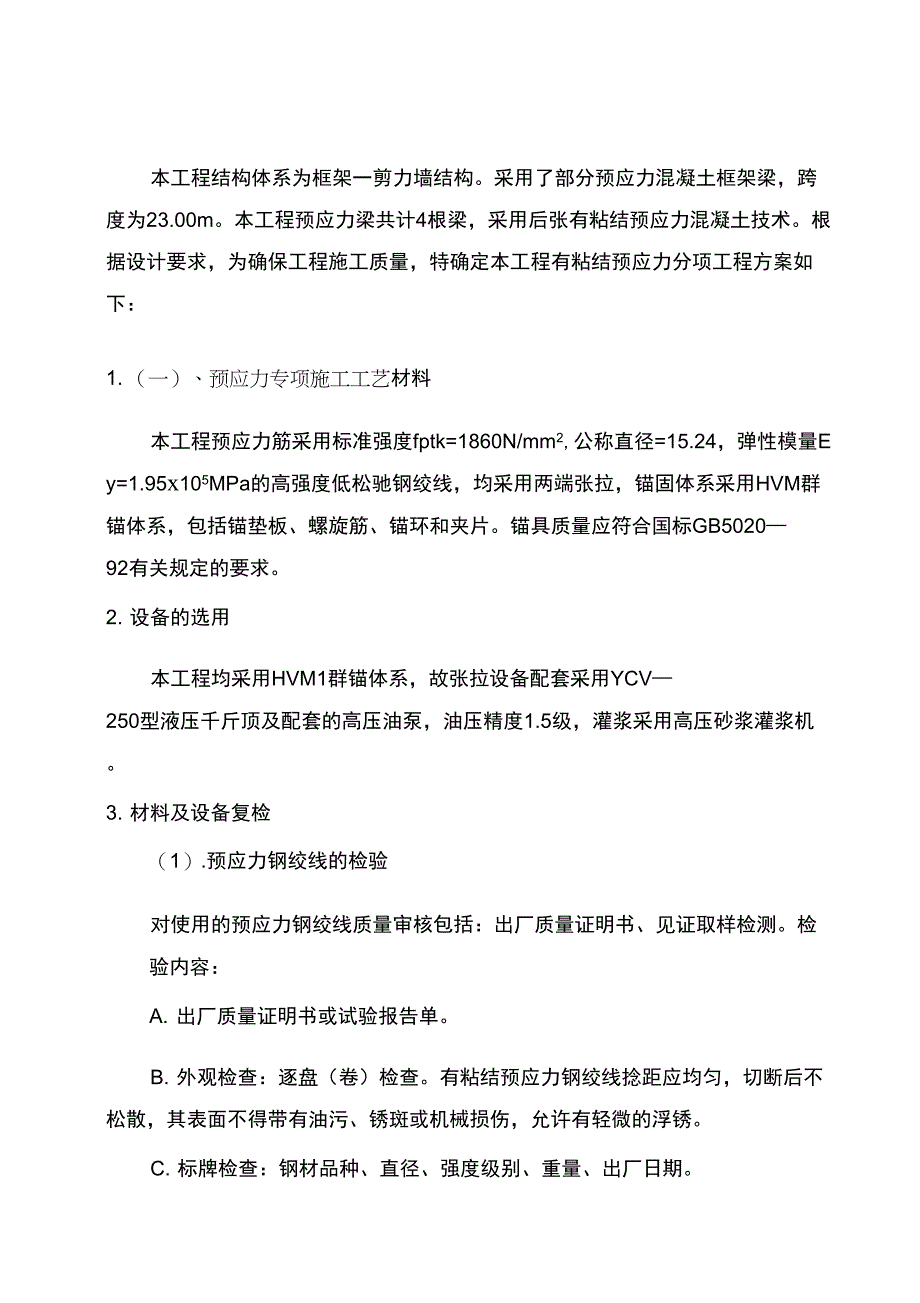 本工程结构体系为框架一剪力墙结构。采用了部分预应力混凝土框架梁，跨度为23.00m。本工程预应力梁共计4根梁，采用后张有粘结预应力混凝土技术。根据设计要求，为确保工程施工质量，特确定本工程有粘结预应力分项工程方案如下：

1.（一）、预应力专项施工工艺材料

本工程预应力筋采用标准强度fptk=1860N/mm$^2$, 公称直径=15.24，弹性模量Ey=1.95x10$^5$MPa的高强度低松驰钢绞线，均采用两端张拉，锚固体系采用HVM群锚体系，包括锚垫板、螺旋筋、锚环和夹片。锚具质量应符合国标GB5020—92有关规定的要求。

2. 设备的选用

本工程均采用HVM1群锚体系，故张拉设备配套采用YCV—250型液压千斤顶及配套的高压油泵，油压精度1.5级，灌浆采用高压砂浆灌浆机。

3. 材料及设备复检

（1）.预应力钢绞线的检验

对使用的预应力钢绞线质量审核包括：出厂质量证明书、见证取样检测。检验内容：

A. 出厂质量证明书或试验报告单。

B. 外观检查：逐盘（卷）检查。有粘结预应力钢绞线捻距应均匀，切断后不松散，其表面不得带有油污、锈斑或机械损伤，允许有轻微的浮锈。

C. 标牌检查：钢材品种、直径、强度级别、重量、出厂日期。